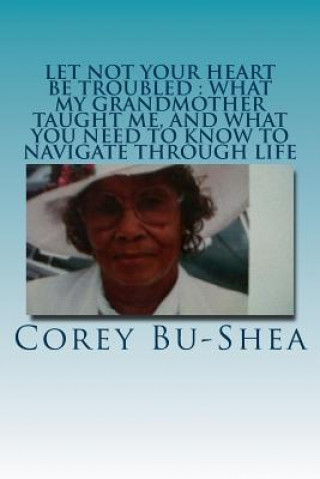 LET NOT YOUR HEART BE TROUBLED : WHAT MY GRANDMOTHER TAUGHT ME, AND WHAT YOU NEED TO KNOW TO NAVIGATE THROUGH LIFE

COREY BU-SHEA